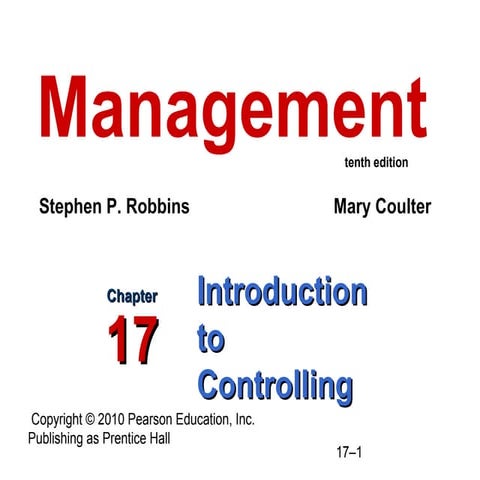 Management

tenth edition

Stephen P. Robbins

Mary Coulter

Chapter
17

Introduction to Controlling

Copyright © 2010 Pearson Education, Inc. Publishing as Prentice Hall

17–1